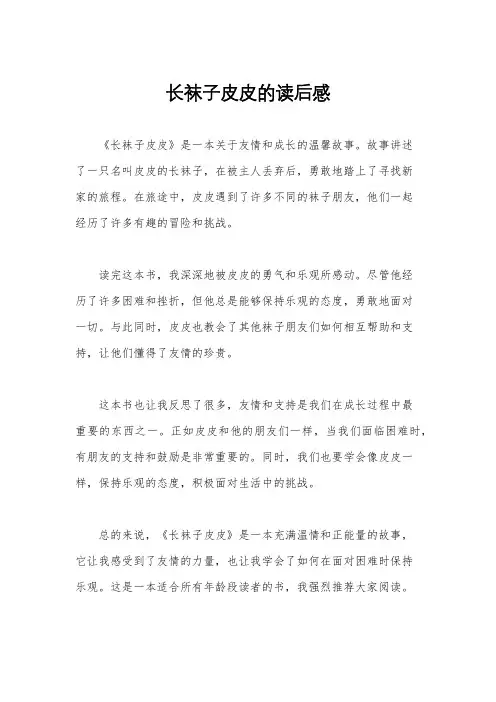 长袜子皮皮的读后感

《长袜子皮皮》是一本关于友情和成长的温馨故事。故事讲述了一只名叫皮皮的长袜子，在被主人丢弃后，勇敢地踏上了寻找新家的旅程。在旅途中，皮皮遇到了许多不同的袜子朋友，他们一起经历了许多有趣的冒险和挑战。

读完这本书，我深深地被皮皮的勇气和乐观所感动。尽管他经历了许多困难和挫折，但他总是能够保持乐观的态度，勇敢地面对一切。与此同时，皮皮也教会了其他袜子朋友们如何相互帮助和支持，让他们懂得了友情的珍贵。

这本书也让我反思了很多，友情和支持是我们在成长过程中最重要的东西之一。正如皮皮和他的朋友们一样，当我们面临困难时，有朋友的支持和鼓励是非常重要的。同时，我们也要学会像皮皮一样，保持乐观的态度，积极面对生活中的挑战。

总的来说，《长袜子皮皮》是一本充满温情和正能量的故事，它让我感受到了友情的力量，也让我学会了如何在面对困难时保持乐观。这是一本适合所有年龄段读者的书，我强烈推荐大家阅读。